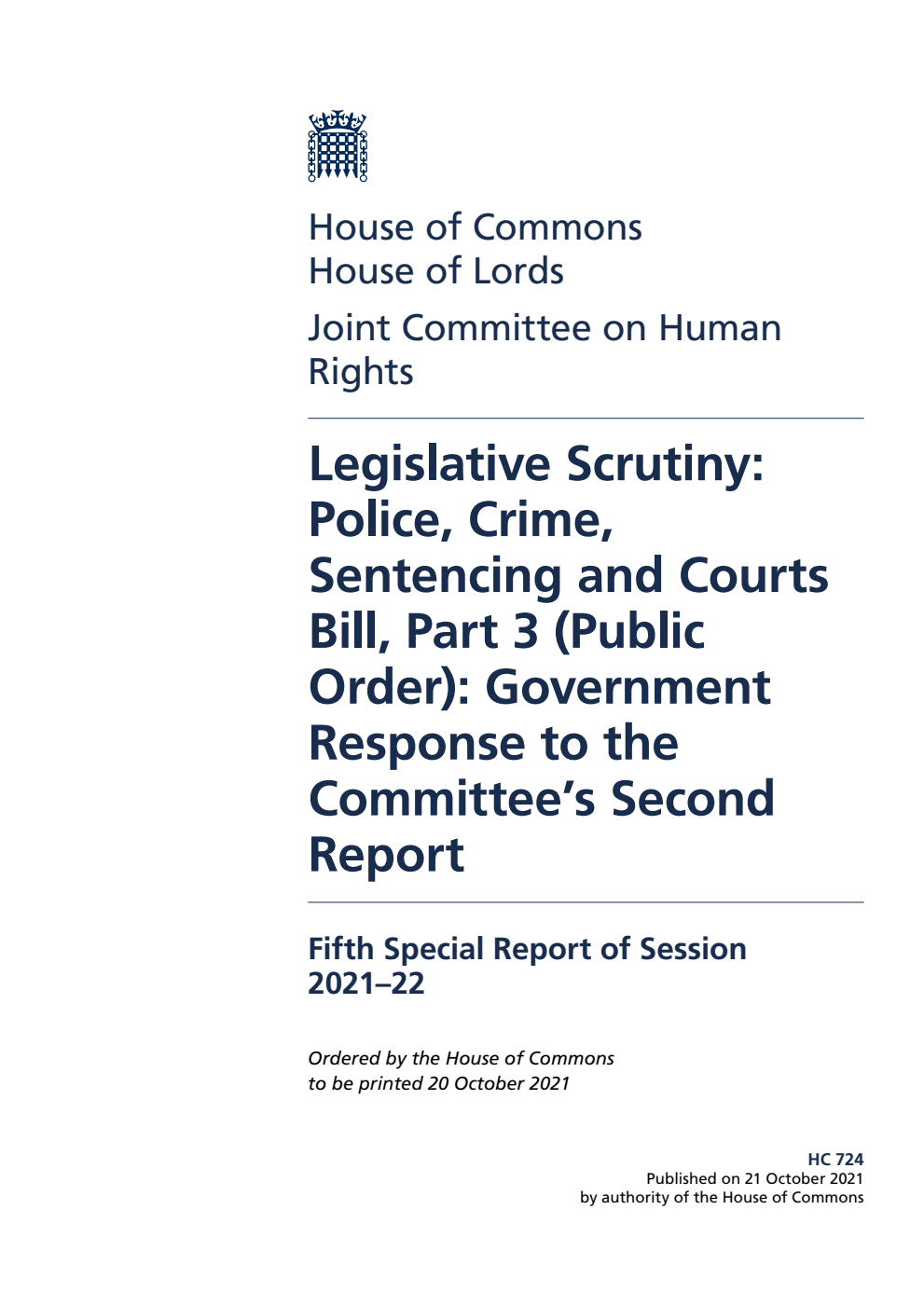 House of Commons
House of Lords

Joint Committee on Human Rights

Legislative Scrutiny: Police, Crime, Sentencing and Courts Bill, Part 3 (Public Order): Government Response to the Committee's Second Report

Fifth Special Report of Session 2021–22

Ordered by the House of Commons to be printed 20 October 2021

HC 724
Published on 21 October 2021
by authority of the House of Commons